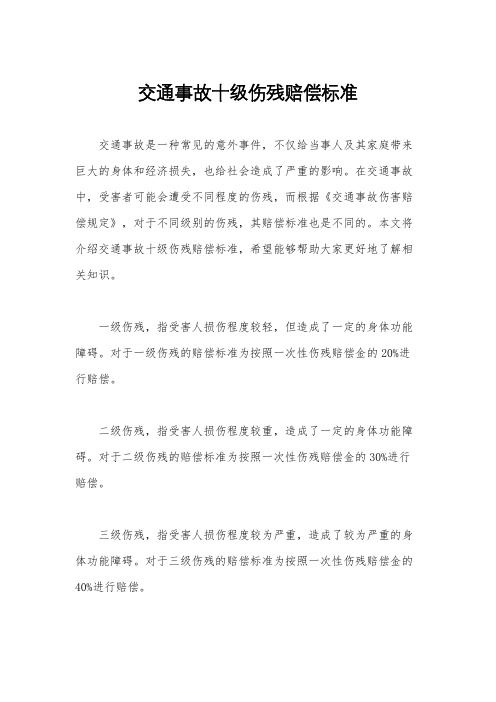 交通事故十级伤残赔偿标准

交通事故是一种常见的意外事件，不仅给当事人及其家庭带来巨大的身体和经济损失，也给社会造成了严重的影响。在交通事故中，受害者可能会遭受不同程度的伤残，而根据《交通事故伤害赔偿规定》，对于不同级别的伤残，其赔偿标准也是不同的。本文将介绍交通事故十级伤残赔偿标准，希望能够帮助大家更好地了解相关知识。

一级伤残，指受害人损伤程度较轻，但造成了一定的身体功能障碍。对于一级伤残的赔偿标准为按照一次性伤残赔偿金的20%进行赔偿。

二级伤残，指受害人损伤程度较重，造成了一定的身体功能障碍。对于二级伤残的赔偿标准为按照一次性伤残赔偿金的30%进行赔偿。

三级伤残，指受害人损伤程度较为严重，造成了较为严重的身体功能障碍。对于三级伤残的赔偿标准为按照一次性伤残赔偿金的40%进行赔偿。